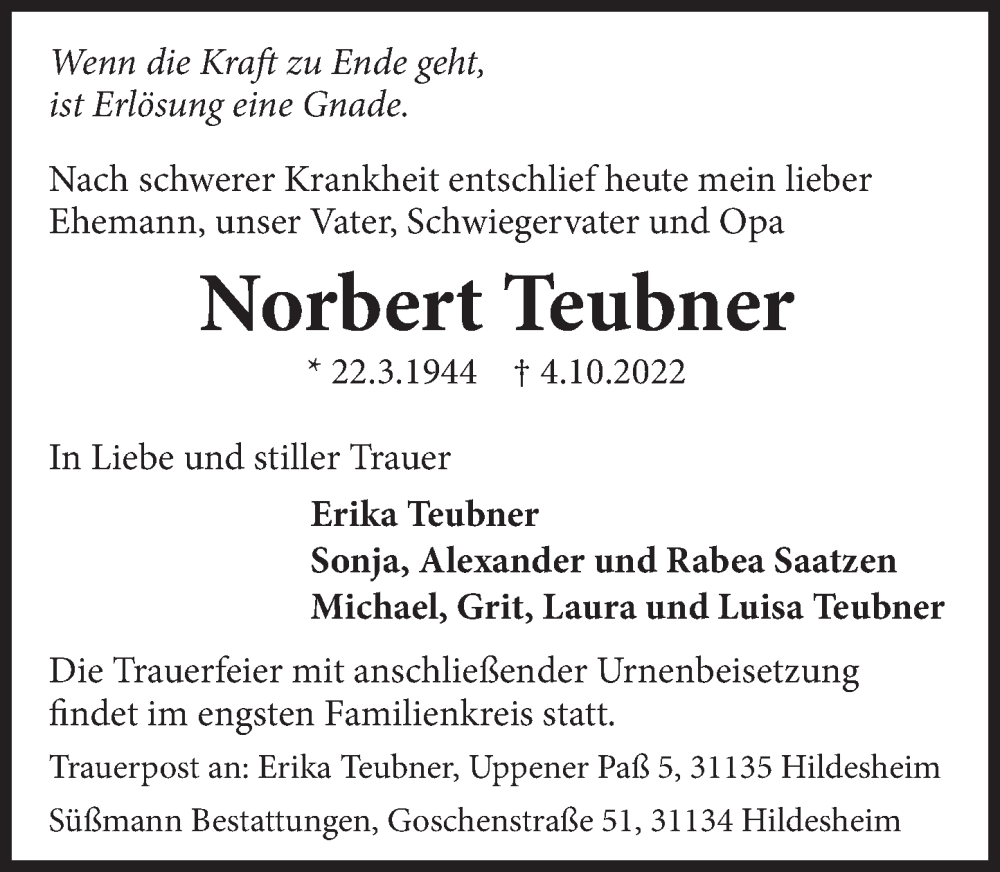 Wenn die Kraft zu Ende geht,
ist Erlösung eine Gnade.

Nach schwerer Krankheit entschlief heute mein lieber Ehemann, unser Vater, Schwiegervater und Opa

Norbert Teubner

* 22.3.1944 † 4.10.2022

In Liebe und stiller Trauer

Erika Teubner
Sonja, Alexander und Rabea Saatzen
Michael, Grit, Laura und Luisa Teubner

Die Trauerfeier mit anschließender Urnenbeisetzung findet im engsten Familienkreis statt.

Trauerpost an: Erika Teubner, Uppener Paß 5, 31135 Hildesheim

Süßmann Bestattungen, Goschenstraße 51, 31134 Hildesheim